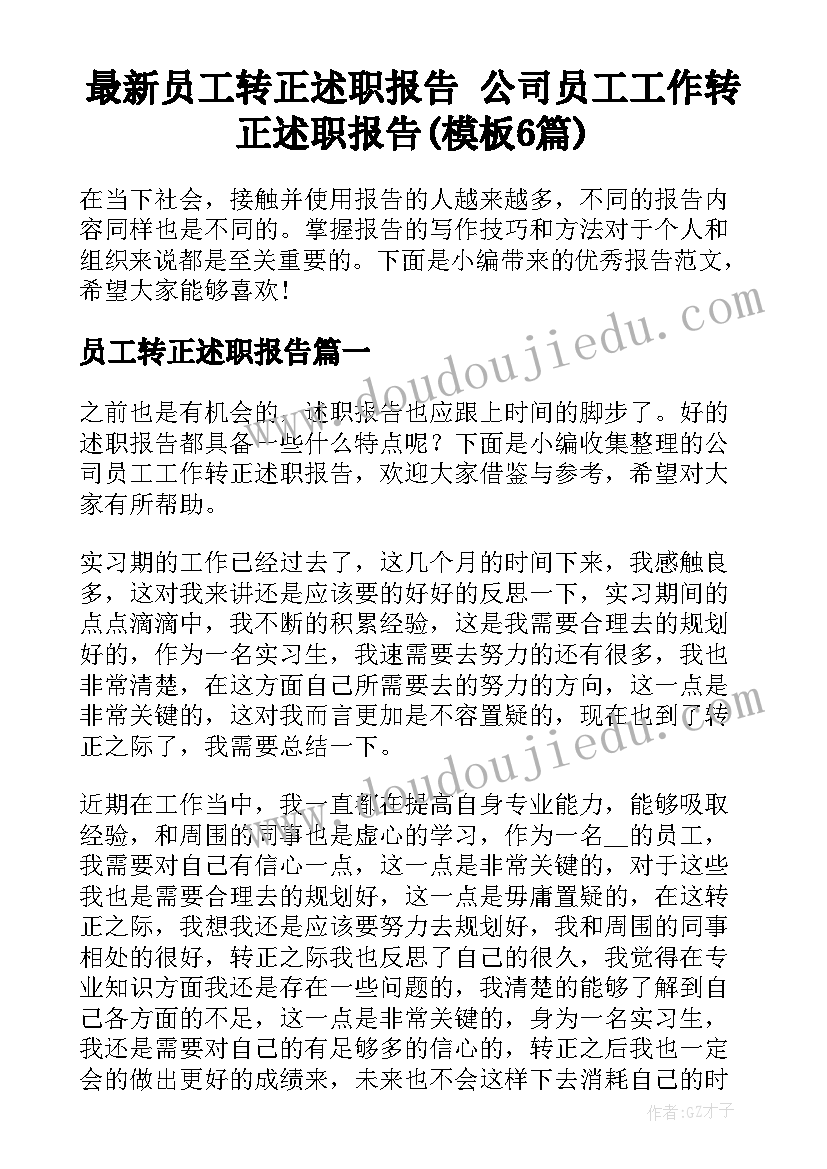 最新员工转正述职报告 公司员工工作转正述职报告(模板6篇)

在当下社会，接触并使用报告的人越来越多，不同的报告内容同样也是不同的。掌握报告的写作技巧和方法对于个人和组织来说都是至关重要的。下面是小编带来的优秀报告范文，希望大家能够喜欢！

员工转正述职报告篇一

之前也是有机会的，述职报告也应跟上时间的脚步了。好的述职报告都具备一些什么特点呢？下面是小编收集整理的公司员工工作转正述职报告，欢迎大家借鉴与参考，希望对大家有所帮助。

实习期的工作已经过去了，这几个月的时间下来，我感触良多，这对我来讲还是应该要的好好的反思一下，实习期间的点点滴滴中，我不断的积累经验，这是我需要合理去的规划好的，作为一名实习生，我速需要去努力的还有很多，我也非常清楚，在这方面自己所需要去的努力的方向，这一点是非常关键的，这对我而言更加是不容置疑的，现在也到了转正之际了，我需要总结一下。

近期在工作当中，我一直都在提高自身专业能力，能够吸取经验，和周围的同事也是虚心的学习，作为一名__的员工，我需要对自己有信心一点，这一点是非常关键的，对于这些我也是需要合理去的规划好，这一点是毋庸置疑的，在这转正之际，我想我还是应该要努力去规划好，我和周围的同事相处的很好，转正之际我也反思了自己的很久，我觉得在专业知识方面我还是存在一些问题的，我清楚的能够了解到自己各方面的不足，这一点是非常关键的，身为一名实习生，我还是需要对自己的有足够多的信心的，转正之后我也一定会的做出更好的成绩来，未来也不会这样下去消耗自己的时

www.doudoujiedu.com

www.doudoujiedu.com

作者:GZ才子